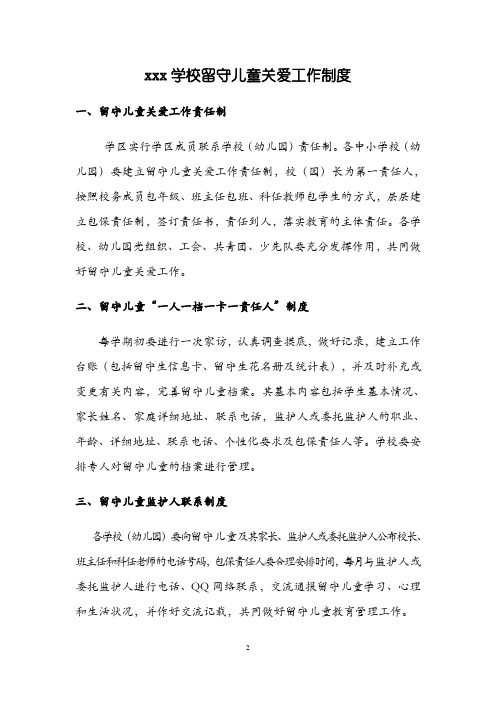 xxx 学校留守儿童关爱工作制度

一、留守儿童关爱工作责任制

学区实行学区成员联系学校（幼儿园）责任制。各中小学校（幼儿园）要建立留守儿童关爱工作责任制，校（园）长为第一责任人，按照校务成员包年级、班主任包班、科任教师包学生的方式，层层建立包保责任制，签订责任书，责任到人，落实教育的主体责任。各学校、幼儿园党组织、工会、共青团、少先队要充分发挥作用，共同做好留守儿童关爱工作。

二、留守儿童“一人一档一卡一责任人”制度

每学期初要进行一次家访，认真调查摸底，做好记录，建立工作台账（包括留守生信息卡、留守生花名册及统计表），并及时补充或变更有关内容，完善留守儿童档案。其基本内容包括学生基本情况、家长姓名、家庭详细地址、联系电话，监护人或委托监护人的职业、年龄、详细地址、联系电话、个性化要求及包保责任人等。学校要安排专人对留守儿童的档案进行管理。

三、留守儿童监护人联系制度

各学校（幼儿园）要向留守儿童及其家长、监护人或委托监护人公布校长、班主任和科任老师的电话号码，包保责任人要合理安排时间，每月与监护人或委托监护人进行电话、QQ 网络联系，交流通报留守儿童学习、心理和生活状况，并作好交流记载，共同做好留守儿童教育管理工作。

2